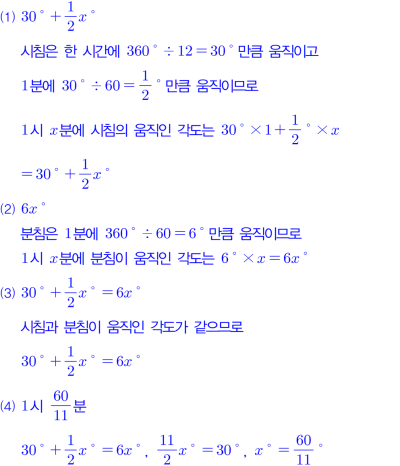 (1) $30° + \frac{1}{2}x°$

시침은 한 시간에 $360° \div 12 = 30°$ 만큼 움직이고

1분에 $30° \div 60 = \frac{1}{2}°$ 만큼 움직이므로

1시 $x$분에 시침의 움직인 각도는 $30° \times 1 + \frac{1}{2}° \times x$

$= 30° + \frac{1}{2}x°$

(2) $6x°$

분침은 1분에 $360° \div 60 = 6°$ 만큼 움직이므로

1시 $x$분에 분침이 움직인 각도는 $6° \times x = 6x°$

(3) $30° + \frac{1}{2}x° = 6x°$

시침과 분침이 움직인 각도가 같으므로

$30° + \frac{1}{2}x° = 6x°$

(4) 1시 $\frac{60}{11}$분

$30° + \frac{1}{2}x° = 6x°$, $\frac{11}{2}x° = 30°$, $x° = \frac{60}{11}°$